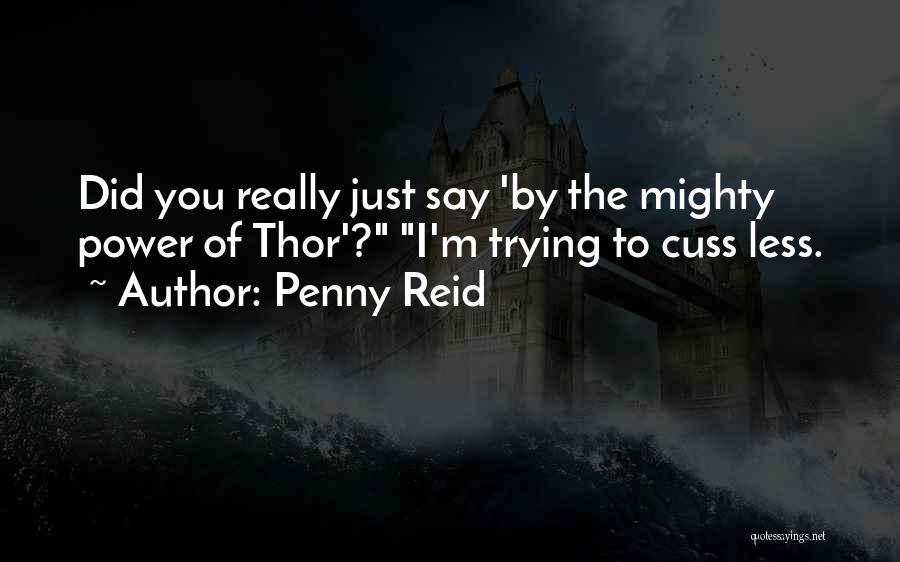 Did you really just say 'by the mighty power of Thor'?" "I'm trying to cuss less.
~ Author: Penny Reid

quotessayings.net